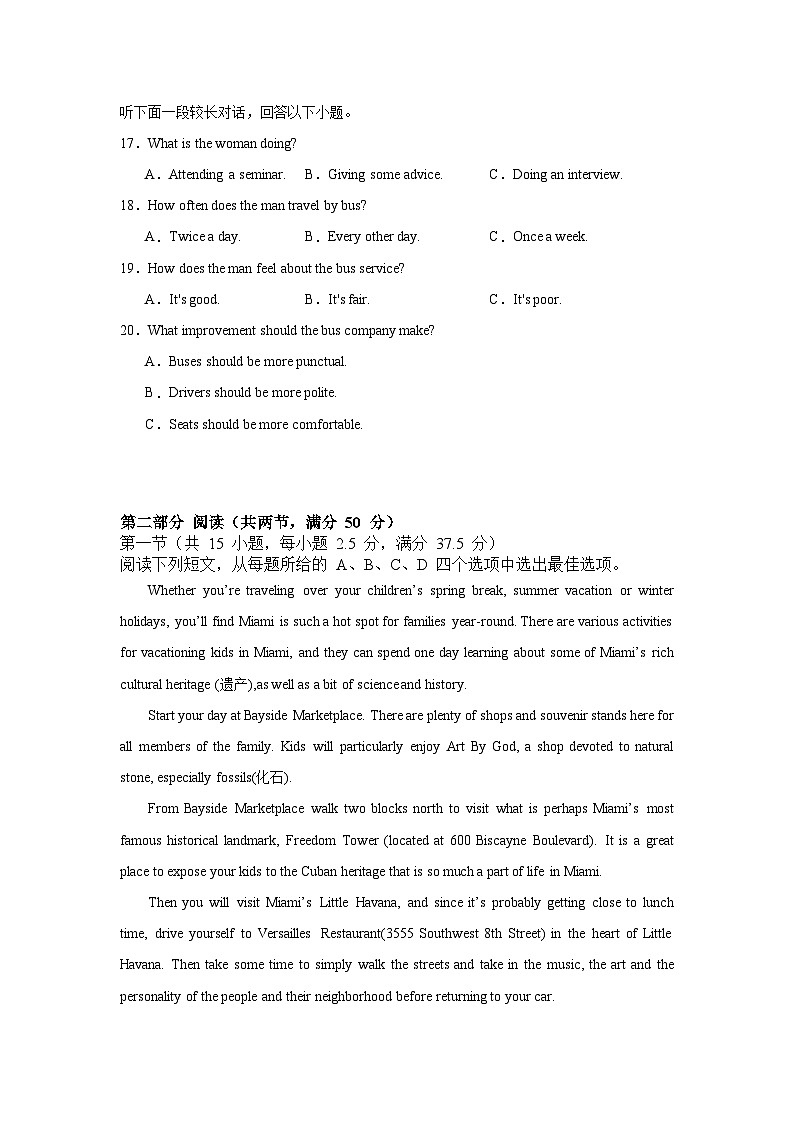 听下面一段较长对话，回答以下小题。

17．What is the woman doing?

A．Attending a seminar.　B．Giving some advice.　C．Doing an interview.

18．How often does the man travel by bus?

A．Twice a day.　B．Every other day.　C．Once a week.

19．How does the man feel about the bus service?

A．It's good.　B．It's fair.　C．It's poor.

20．What improvement should the bus company make?

A．Buses should be more punctual.

B．Drivers should be more polite.

C．Seats should be more comfortable.

第二部分 阅读（共两节，满分 50 分）
第一节（共 15 小题，每小题 2.5 分，满分 37.5 分）
阅读下列短文，从每题所给的 A、B、C、D 四个选项中选出最佳选项。

Whether you're traveling over your children's spring break, summer vacation or winter holidays, you'll find Miami is such a hot spot for families year-round. There are various activities for vacationing kids in Miami, and they can spend one day learning about some of Miami's rich cultural heritage (遗产),as well as a bit of science and history.

Start your day at Bayside Marketplace. There are plenty of shops and souvenir stands here for all members of the family. Kids will particularly enjoy Art By God, a shop devoted to natural stone, especially fossils(化石).

From Bayside Marketplace walk two blocks north to visit what is perhaps Miami's most famous historical landmark, Freedom Tower (located at 600 Biscayne Boulevard). It is a great place to expose your kids to the Cuban heritage that is so much a part of life in Miami.

Then you will visit Miami's Little Havana, and since it's probably getting close to lunch time, drive yourself to Versailles Restaurant(3555 Southwest 8th Street) in the heart of Little Havana. Then take some time to simply walk the streets and take in the music, the art and the personality of the people and their neighborhood before returning to your car.